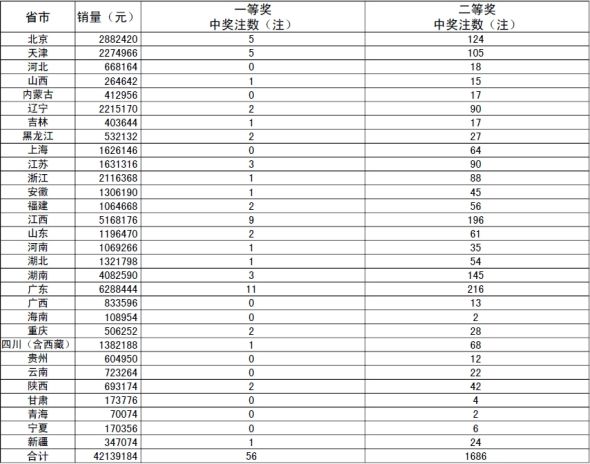 | 省市 | 销量（元） | 一等奖 中奖注数（注） | 二等奖 中奖注数（注） |
|---|---|---|---|
| 北京 | 2882420 | 5 | 124 |
| 天津 | 2274966 | 5 | 105 |
| 河北 | 668164 | 0 | 18 |
| 山西 | 264642 | 1 | 15 |
| 内蒙古 | 412956 | 0 | 17 |
| 辽宁 | 2215170 | 2 | 90 |
| 吉林 | 403644 | 1 | 17 |
| 黑龙江 | 532132 | 2 | 27 |
| 上海 | 1626146 | 0 | 64 |
| 江苏 | 1631316 | 3 | 90 |
| 浙江 | 2116368 | 1 | 88 |
| 安徽 | 1306190 | 1 | 45 |
| 福建 | 1064668 | 2 | 56 |
| 江西 | 5168176 | 9 | 196 |
| 山东 | 1196470 | 2 | 61 |
| 河南 | 1069266 | 1 | 35 |
| 湖北 | 1321798 | 1 | 54 |
| 湖南 | 4082590 | 3 | 145 |
| 广东 | 6288444 | 11 | 216 |
| 广西 | 833596 | 0 | 13 |
| 海南 | 108954 | 0 | 2 |
| 重庆 | 506252 | 2 | 28 |
| 四川（含西藏） | 1382188 | 1 | 68 |
| 贵州 | 604950 | 0 | 12 |
| 云南 | 723264 | 0 | 22 |
| 陕西 | 693174 | 2 | 42 |
| 甘肃 | 173776 | 0 | 4 |
| 青海 | 70074 | 0 | 2 |
| 宁夏 | 170356 | 0 | 6 |
| 新疆 | 347074 | 1 | 24 |
| 合计 | 42139184 | 56 | 1686 |